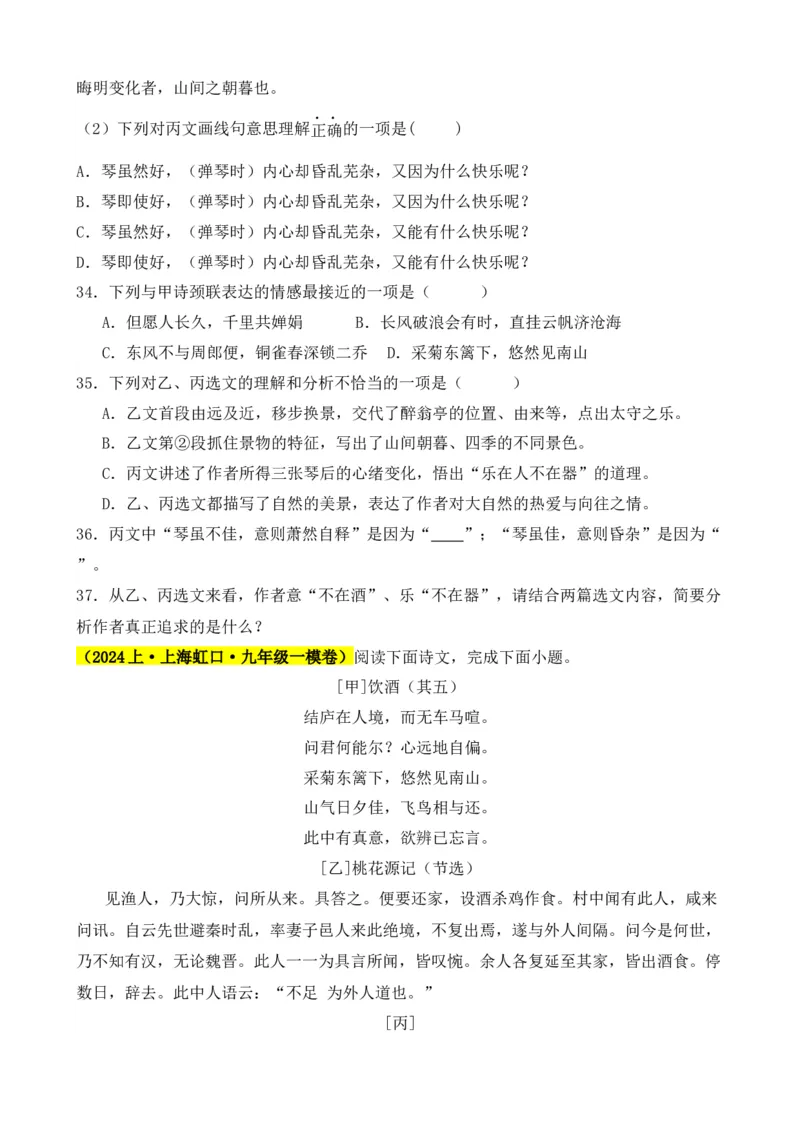 晦明变化者，山间之朝暮也。

（2）下列对丙文画线句意思理解正确的一项是(　　)

A．琴虽然好，（弹琴时）内心却昏乱芜杂，又因为什么快乐呢？
B．琴即使好，（弹琴时）内心却昏乱芜杂，又因为什么快乐呢？
C．琴虽然好，（弹琴时）内心却昏乱芜杂，又能有什么快乐呢？
D．琴即使好，（弹琴时）内心却昏乱芜杂，又能有什么快乐呢？

34．下列与甲诗颈联表达的情感最接近的一项是（　　）
A．但愿人长久，千里共婵娟　　B．长风破浪会有时，直挂云帆济沧海
C．东风不与周郎便，铜雀春深锁二乔　D．采菊东篱下，悠然见南山

35．下列对乙、丙选文的理解和分析不恰当的一项是（　　）
A．乙文首段由远及近，移步换景，交代了醉翁亭的位置、由来等，点出太守之乐。
B．乙文第②段抓住景物的特征，写出了山间朝暮、四季的不同景色。
C．丙文讲述了作者所得三张琴后的心绪变化，悟出“乐在人不在器”的道理。
D．乙、丙选文都描写了自然的美景，表达了作者对大自然的热爱与向往之情。

36．丙文中“琴虽不佳，意则萧然自释”是因为“____”；“琴虽佳，意则昏杂”是因为“　　”。

37．从乙、丙选文来看，作者意“不在酒”、乐“不在器”，请结合两篇选文内容，简要分析作者真正追求的是什么？

（2024上·上海虹口·九年级一模卷）阅读下面诗文，完成下面小题。

[甲]饮酒（其五）
结庐在人境，而无车马喧。
问君何能尔？心远地自偏。
采菊东篱下，悠然见南山。
山气日夕佳，飞鸟相与还。
此中有真意，欲辨已忘言。

[乙]桃花源记（节选）
见渔人，乃大惊，问所从来。具答之。便要还家，设酒杀鸡作食。村中闻有此人，咸来问讯。自云先世避秦时乱，率妻子邑人来此绝境，不复出焉，遂与外人间隔。问今是何世，乃不知有汉，无论魏晋。此人一一为具言所闻，皆叹惋。余人各复延至其家，皆出酒食。停数日，辞去。此中人语云：“不足 为外人道也。”

[丙]